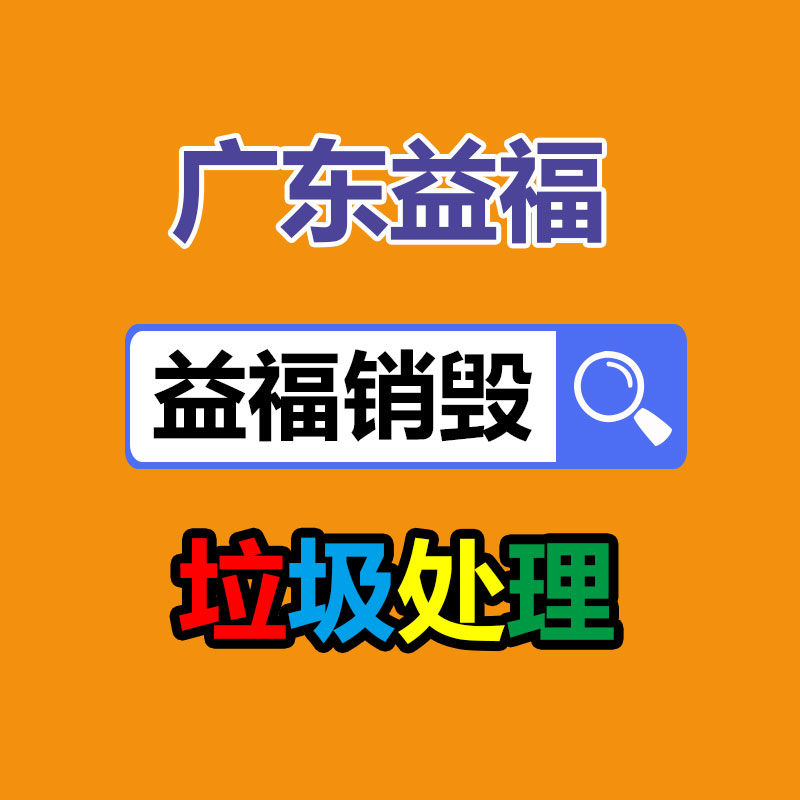 广东益福

益福销毁

垃圾处理